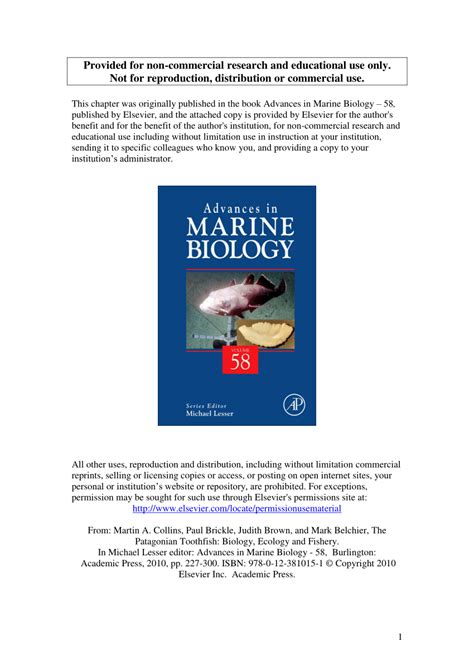 Provided for non-commercial research and educational use only. Not for reproduction, distribution or commercial use.

This chapter was originally published in the book Advances in Marine Biology – 58, published by Elsevier, and the attached copy is provided by Elsevier for the author's benefit and for the benefit of the author's institution, for non-commercial research and educational use including without limitation use in instruction at your institution, sending it to specific colleagues who know you, and providing a copy to your institution's administrator.

Advances in
MARINE
BIOLOGY

VOLUME
58

Series Editor
Michael Lesser

AP

All other uses, reproduction and distribution, including without limitation commercial reprints, selling or licensing copies or access, or posting on open internet sites, your personal or institution's website or repository, are prohibited. For exceptions, permission may be sought for such use through Elsevier's permissions site at:
http://www.elsevier.com/locate/permissionusematerial

From: Martin A. Collins, Paul Brickle, Judith Brown, and Mark Belchier, The Patagonian Toothfish: Biology, Ecology and Fishery.
In Michael Lesser editor: Advances in Marine Biology - 58, Burlington: Academic Press, 2010, pp. 227-300. ISBN: 978-0-12-381015-1 © Copyright 2010 Elsevier Inc. Academic Press.

1